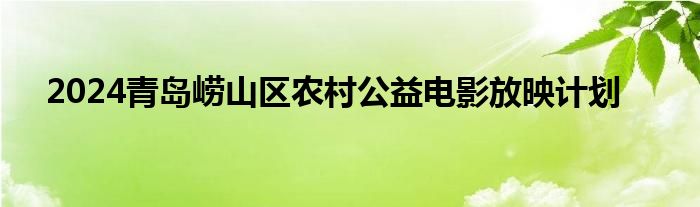 2024青岛崂山区农村公益电影放映计划